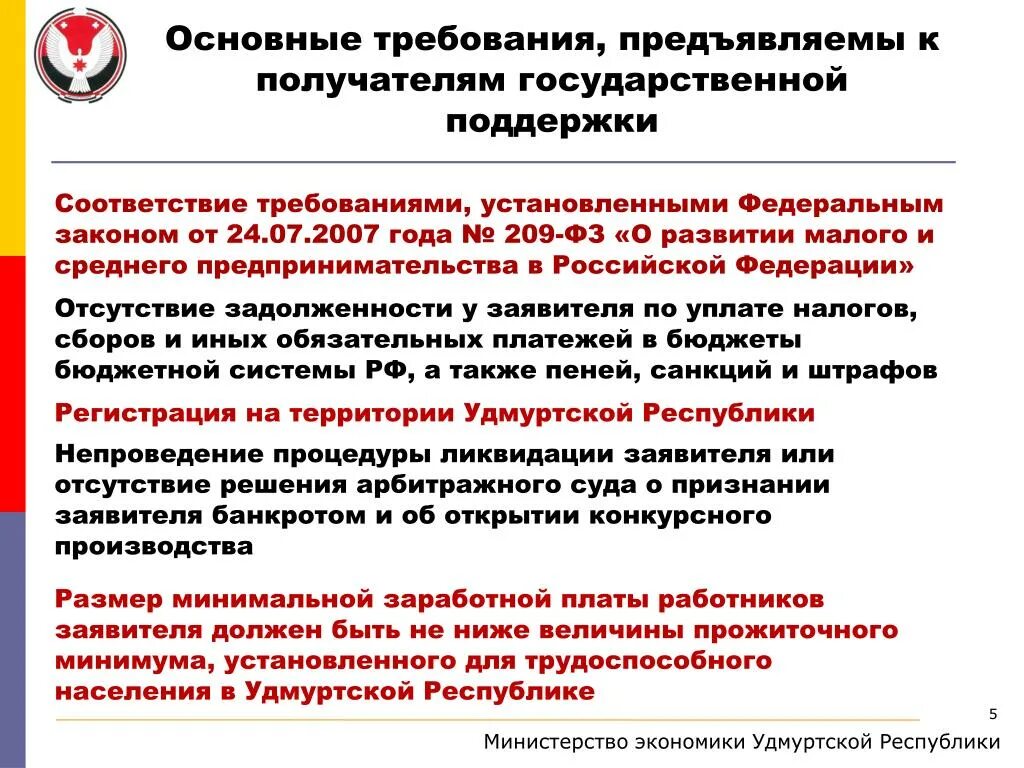 Основные требования, предъявляемы к получателям государственной поддержки

Соответствие требованиями, установленными Федеральным законом от 24.07.2007 года № 209-ФЗ «О развитии малого и среднего предпринимательства в Российской Федерации»

Отсутствие задолженности у заявителя по уплате налогов, сборов и иных обязательных платежей в бюджеты бюджетной системы РФ, а также пеней, санкций и штрафов

Регистрация на территории Удмуртской Республики

Непроведение процедуры ликвидации заявителя или отсутствие решения арбитражного суда о признании заявителя банкротом и об открытии конкурсного производства

Размер минимальной заработной платы работников заявителя должен быть не ниже величины прожиточного минимума, установленного для трудоспособного населения в Удмуртской Республике

5

Министерство экономики Удмуртской Республики